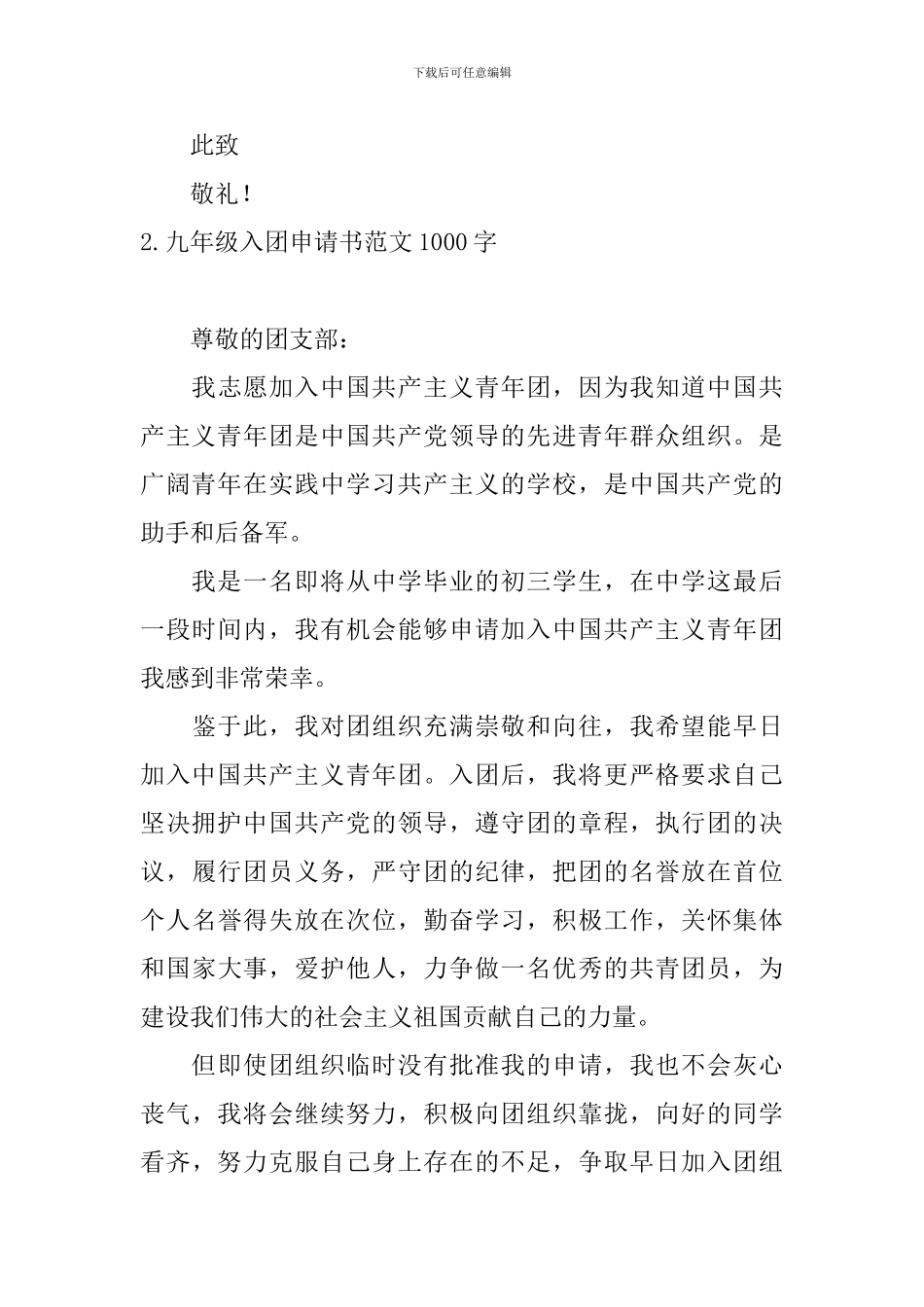 下载后可任意编辑

此致

敬礼！

2.九年级入团申请书范文1000字

尊敬的团支部：

我志愿加入中国共产主义青年团，因为我知道中国共产主义青年团是中国共产党领导的先进青年群众组织。是广阔青年在实践中学习共产主义的学校，是中国共产党的助手和后备军。

我是一名即将从中学毕业的初三学生，在中学这最后一段时间内，我有机会能够申请加入中国共产主义青年团我感到非常荣幸。

鉴于此，我对团组织充满崇敬和向往，我希望能早日加入中国共产主义青年团。入团后，我将更严格要求自己坚决拥护中国共产党的领导，遵守团的章程，执行团的决议，履行团员义务，严守团的纪律，把团的名誉放在首位个人名誉得失放在次位，勤奋学习，积极工作，关怀集体和国家大事，爱护他人，力争做一名优秀的共青团员，为建设我们伟大的社会主义祖国贡献自己的力量。

但即使团组织临时没有批准我的申请，我也不会灰心丧气，我将会继续努力，积极向团组织靠拢，向好的同学看齐，努力克服自己身上存在的不足，争取早日加入团组